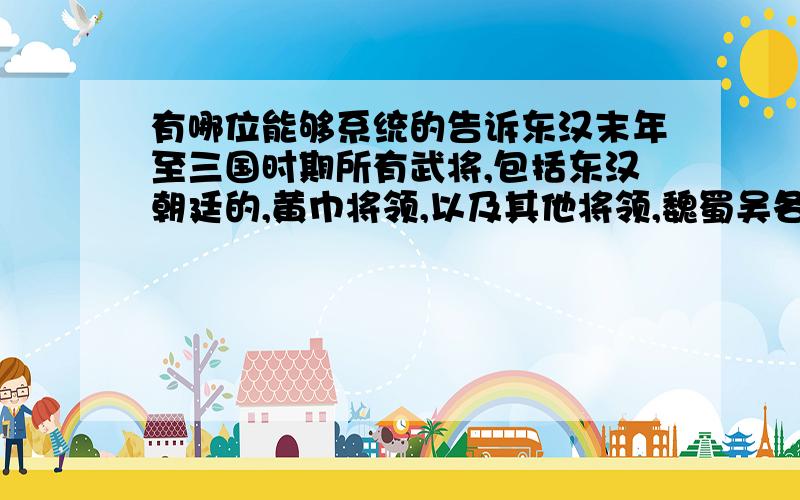 有哪位能够系统的告诉东汉末年至三国时期所有武将,包括东汉朝廷的,黄巾将领,以及其他将领,魏蜀吴各